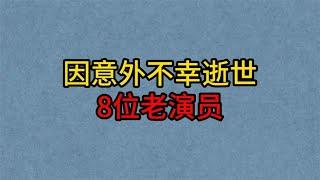 因意外不幸逝世
8位老演员